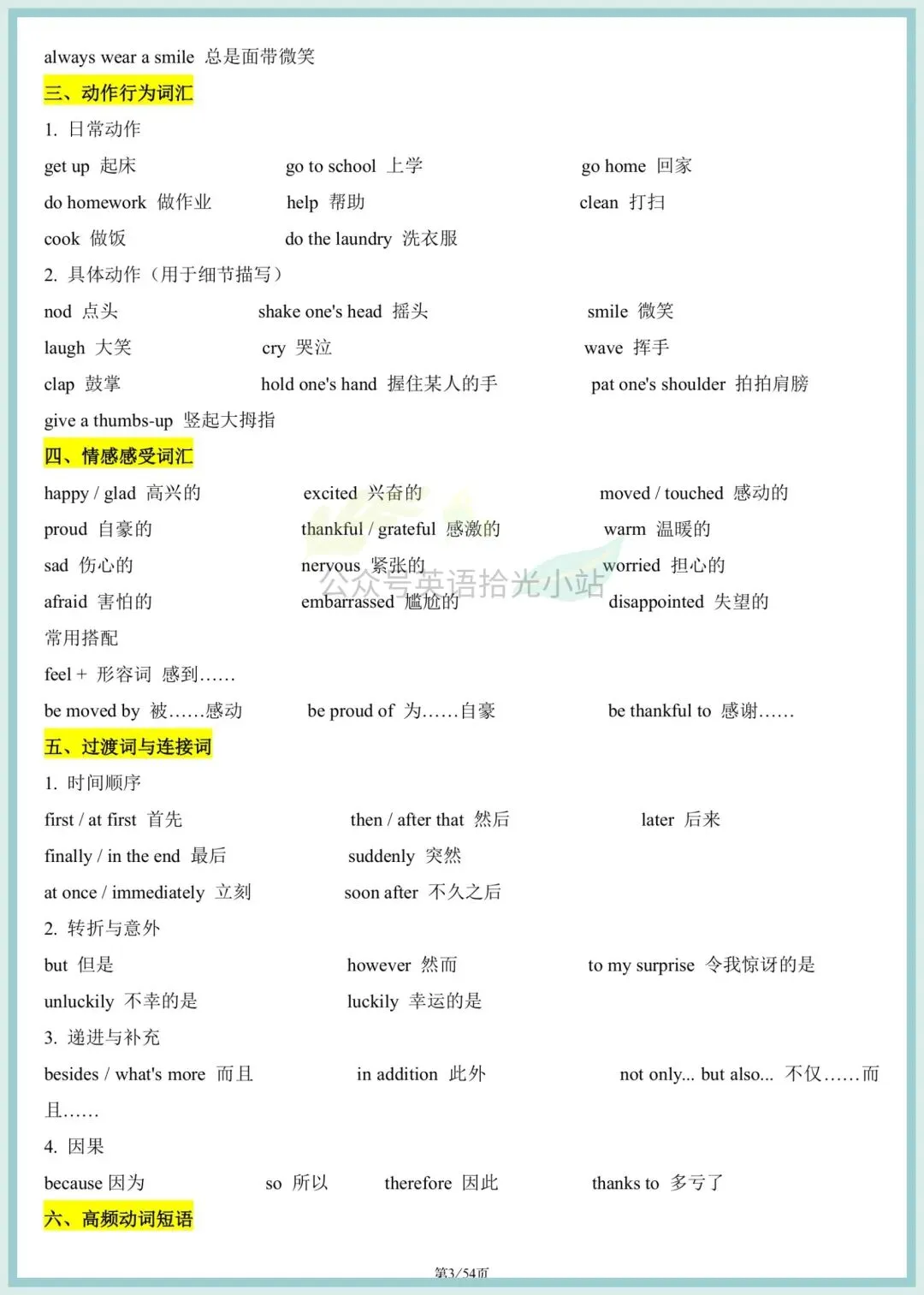 always wear a smile 总是面带微笑

三、动作行为词汇

1. 日常动作

get up 起床　go to school 上学　go home 回家

do homework 做作业　help 帮助　clean 打扫

cook 做饭　do the laundry 洗衣服

2. 具体动作（用于细节描写）

nod 点头　shake one's head 摇头　smile 微笑

laugh 大笑　cry 哭泣　wave 挥手

clap 鼓掌　hold one's hand 握住某人的手　pat one's shoulder 拍拍肩膀

give a thumbs-up 竖起大拇指

四、情感感受词汇

happy / glad 高兴的　excited 兴奋的　moved / touched 感动的

proud 自豪的　thankful / grateful 感激的　warm 温暖的

sad 伤心的　nervous 紧张的　worried 担心的

afraid 害怕的　embarrassed 尴尬的　disappointed 失望的

公众号英语拾光小站

常用搭配

feel + 形容词 感到……

be moved by 被……感动　be proud of 为……自豪　be thankful to 感谢……

五、过渡词与连接词

1. 时间顺序

first / at first 首先　then / after that 然后　later 后来

finally / in the end 最后　suddenly 突然

at once / immediately 立刻　soon after 不久之后

2. 转折与意外

but 但是　however 然而　to my surprise 令我惊讶的是

unluckily 不幸的是　luckily 幸运的是

3. 递进与补充

besides / what's more 而且　in addition 此外　not only... but also... 不仅……而且……

4. 因果

because 因为　so 所以　therefore 因此　thanks to 多亏了

六、高频动词短语

第3/54页